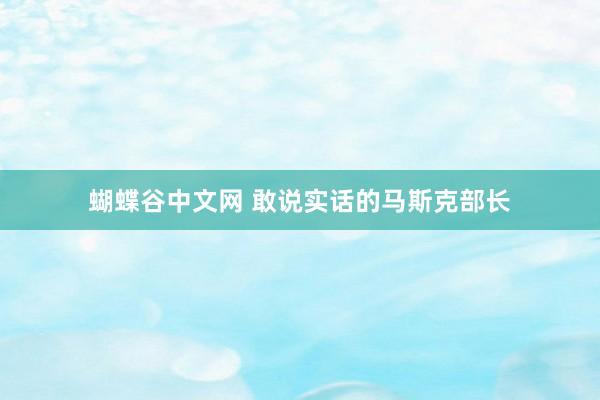 蝴蝶谷中文网 敢说实话的马斯克部长